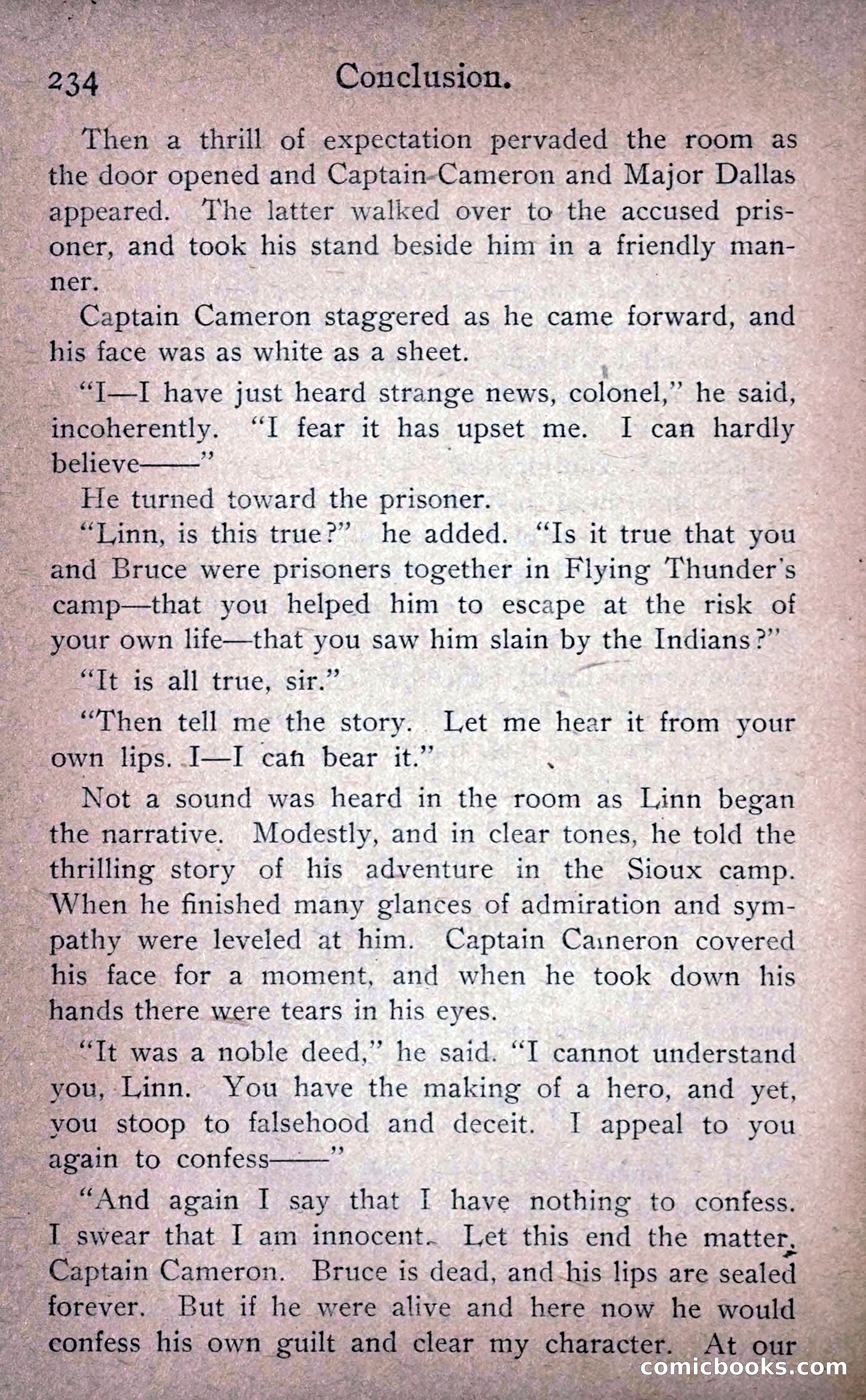 234 Conclusion.

Then a thrill of expectation pervaded the room as the door opened and Captain Cameron and Major Dallas appeared. The latter walked over to the accused prisoner, and took his stand beside him in a friendly manner.

Captain Cameron staggered as he came forward, and his face was as white as a sheet.

"I—I have just heard strange news, colonel," he said, incoherently. "I fear it has upset me. I can hardly believe——"

He turned toward the prisoner.

"Linn, is this true?" he added. "Is it true that you and Bruce were prisoners together in Flying Thunder's camp—that you helped him to escape at the risk of your own life—that you saw him slain by the Indians?"

"It is all true, sir."

"Then tell me the story. Let me hear it from your own lips. I—I can bear it."

Not a sound was heard in the room as Linn began the narrative. Modestly, and in clear tones, he told the thrilling story of his adventure in the Sioux camp. When he finished many glances of admiration and sympathy were leveled at him. Captain Cameron covered his face for a moment, and when he took down his hands there were tears in his eyes.

"It was a noble deed," he said. "I cannot understand you, Linn. You have the making of a hero, and yet, you stoop to falsehood and deceit. I appeal to you again to confess——"

"And again I say that I have nothing to confess. I swear that I am innocent. Let this end the matter, Captain Cameron. Bruce is dead, and his lips are sealed forever. But if he were alive and here now he would confess his own guilt and clear my character. At our

comicbooks.com